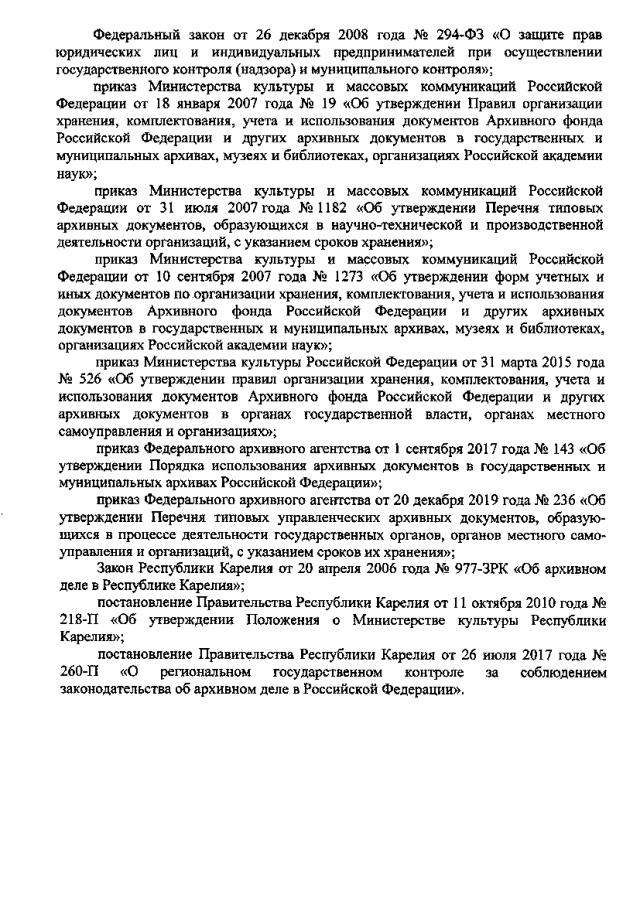 Федеральный закон от 26 декабря 2008 года № 294-ФЗ «О защите прав юридических лиц и индивидуальных предпринимателей при осуществлении государственного контроля (надзора) и муниципального контроля»;

приказ Министерства культуры и массовых коммуникаций Российской Федерации от 18 января 2007 года № 19 «Об утверждении Правил организации хранения, комплектования, учета и использования документов Архивного фонда Российской Федерации и других архивных документов в государственных и муниципальных архивах, музеях и библиотеках, организациях Российской академии наук»;

приказ Министерства культуры и массовых коммуникаций Российской Федерации от 31 июля 2007 года № 1182 «Об утверждении Перечня типовых архивных документов, образующихся в научно-технической и производственной деятельности организаций, с указанием сроков хранения»;

приказ Министерства культуры и массовых коммуникаций Российской Федерации от 10 сентября 2007 года № 1273 «Об утверждении форм учетных и иных документов по организации хранения, комплектования, учета и использования документов Архивного фонда Российской Федерации и других архивных документов в государственных и муниципальных архивах, музеях и библиотеках, организациях Российской академии наук»;

приказ Министерства культуры Российской Федерации от 31 марта 2015 года № 526 «Об утверждении правил организации хранения, комплектования, учета и использования документов Архивного фонда Российской Федерации и других архивных документов в органах государственной власти, органах местного самоуправления и организациях»;

приказ Федерального архивного агентства от 1 сентября 2017 года № 143 «Об утверждении Порядка использования архивных документов в государственных и муниципальных архивах Российской Федерации»;

приказ Федерального архивного агентства от 20 декабря 2019 года № 236 «Об утверждении Перечня типовых управленческих архивных документов, образующихся в процессе деятельности государственных органов, органов местного самоуправления и организаций, с указанием сроков их хранения»;

Закон Республики Карелия от 20 апреля 2006 года № 977-ЗРК «Об архивном деле в Республике Карелия»;

постановление Правительства Республики Карелия от 11 октября 2010 года № 218-П «Об утверждении Положения о Министерстве культуры Республики Карелия»;

постановление Правительства Республики Карелия от 26 июля 2017 года № 260-П «О региональном государственном контроле за соблюдением законодательства об архивном деле в Российской Федерации».